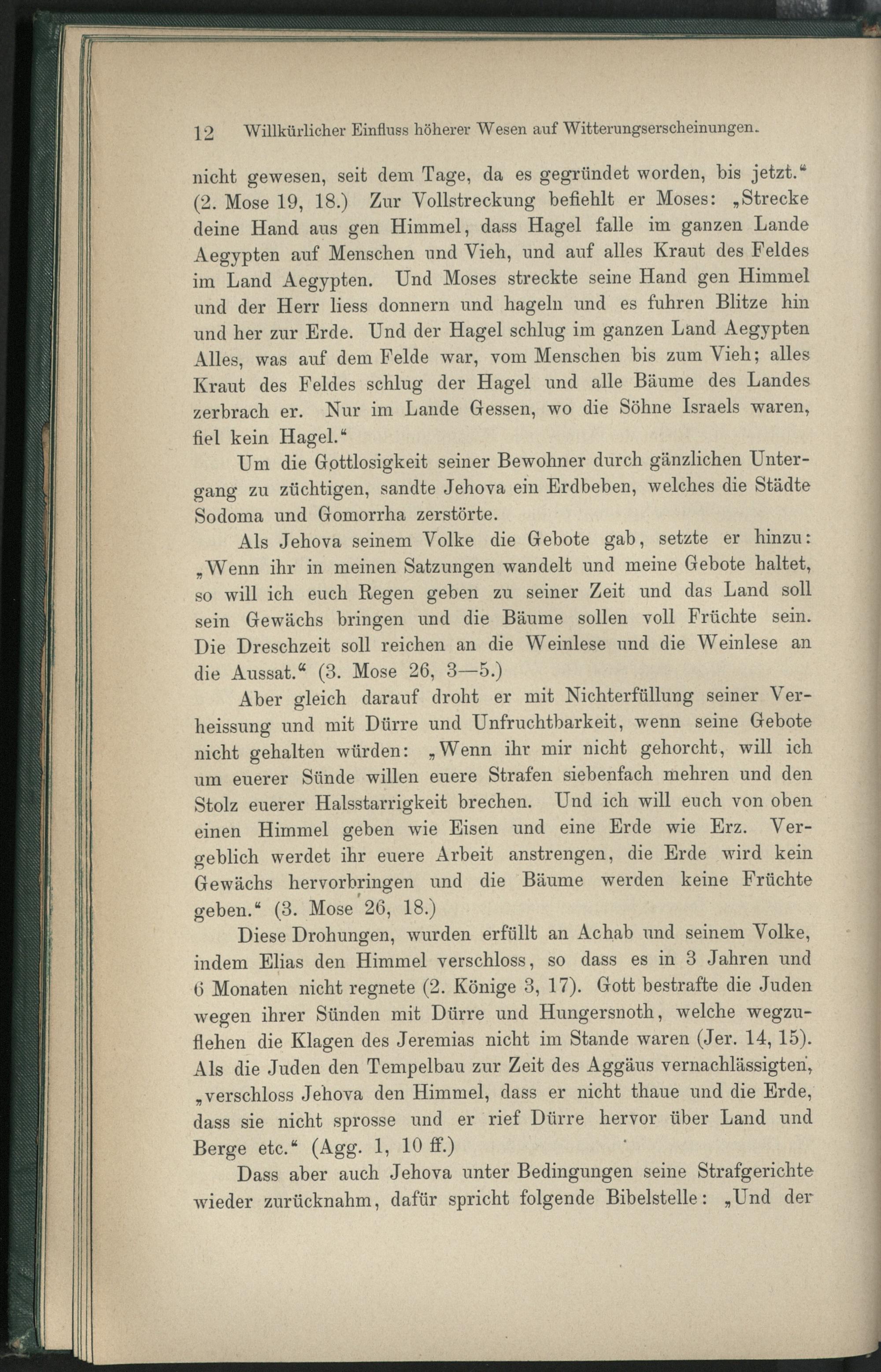 12 Willkürlicher Einfluss höherer Wesen auf Witterungserscheinungen.

nicht gewesen, seit dem Tage, da es gegründet worden, bis jetzt.“ (2. Mose 19, 18.) Zur Vollstreckung befiehlt er Moses: „Strecke deine Hand aus gen Himmel, dass Hagel falle im ganzen Lande Aegypten auf Menschen und Vieh, und auf alles Kraut des Feldes im Land Aegypten. Und Moses streckte seine Hand gen Himmel und der Herr liess donnern und hageln und es fuhren Blitze hin und her zur Erde. Und der Hagel schlug im ganzen Land Aegypten Alles, was auf dem Felde war, vom Menschen bis zum Vieh; alles Kraut des Feldes schlug der Hagel und alle Bäume des Landes zerbrach er. Nur im Lande Gessen, wo die Söhne Israels waren, fiel kein Hagel.“

Um die Gottlosigkeit seiner Bewohner durch gänzlichen Untergang zu züchtigen, sandte Jehova ein Erdbeben, welches die Städte Sodoma und Gomorrha zerstörte.

Als Jehova seinem Volke die Gebote gab, setzte er hinzu: „Wenn ihr in meinen Satzungen wandelt und meine Gebote haltet, so will ich euch Regen geben zu seiner Zeit und das Land soll sein Gewächs bringen und die Bäume sollen voll Früchte sein. Die Dreschzeit soll reichen an die Weinlese und die Weinlese an die Aussat.“ (3. Mose 26, 3—5.)

Aber gleich darauf droht er mit Nichterfüllung seiner Verheissung und mit Dürre und Unfruchtbarkeit, wenn seine Gebote nicht gehalten würden: „Wenn ihr mir nicht gehorcht, will ich um euerer Sünde willen euere Strafen siebenfach mehren und den Stolz euerer Halsstarrigkeit brechen. Und ich will euch von oben einen Himmel geben wie Eisen und eine Erde wie Erz. Vergeblich werdet ihr euere Arbeit anstrengen, die Erde wird kein Gewächs hervorbringen und die Bäume werden keine Früchte geben.“ (3. Mose 26, 18.)

Diese Drohungen, wurden erfüllt an Achab und seinem Volke, indem Elias den Himmel verschloss, so dass es in 3 Jahren und 6 Monaten nicht regnete (2. Könige 3, 17). Gott bestrafte die Juden wegen ihrer Sünden mit Dürre und Hungersnoth, welche wegzuflehen die Klagen des Jeremias nicht im Stande waren (Jer. 14, 15). Als die Juden den Tempelbau zur Zeit des Aggäus vernachlässigten, „verschloss Jehova den Himmel, dass er nicht thaue und die Erde, dass sie nicht sprosse und er rief Dürre hervor über Land und Berge etc.“ (Agg. 1, 10 ff.)

Dass aber auch Jehova unter Bedingungen seine Strafgerichte wieder zurücknahm, dafür spricht folgende Bibelstelle: „Und der